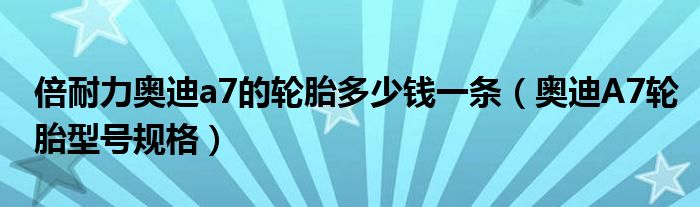 倍耐力奥迪a7的轮胎多少钱一条（奥迪A7轮胎型号规格）